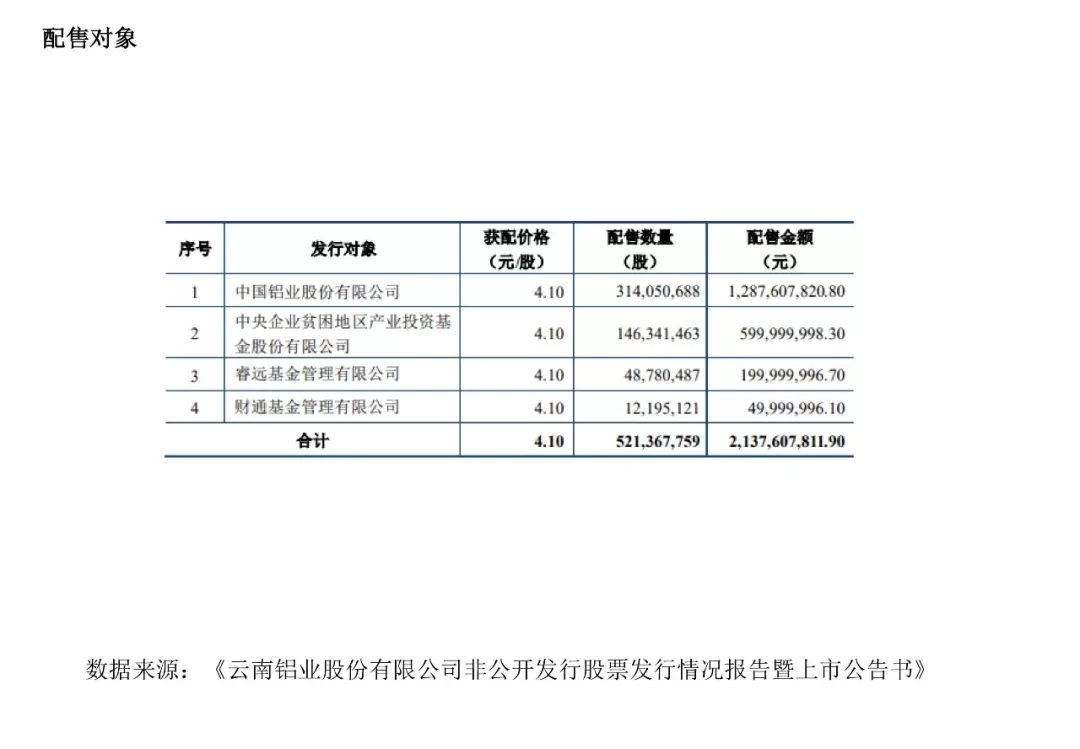 配售对象

| 序号 | 发行对象 | 获配价格（元/股） | 配售数量（股） | 配售金额（元） |
|---|---|---|---|---|
| 1 | 中国铝业股份有限公司 | 4.10 | 314,050,688 | 1,287,607,820.80 |
| 2 | 中央企业贫困地区产业投资基金股份有限公司 | 4.10 | 146,341,463 | 599,999,998.30 |
| 3 | 睿远基金管理有限公司 | 4.10 | 48,780,487 | 199,999,996.70 |
| 4 | 财通基金管理有限公司 | 4.10 | 12,195,121 | 49,999,996.10 |
| 合计 | | 4.10 | 521,367,759 | 2,137,607,811.90 |

数据来源：《云南铝业股份有限公司非公开发行股票发行情况报告暨上市公告书》